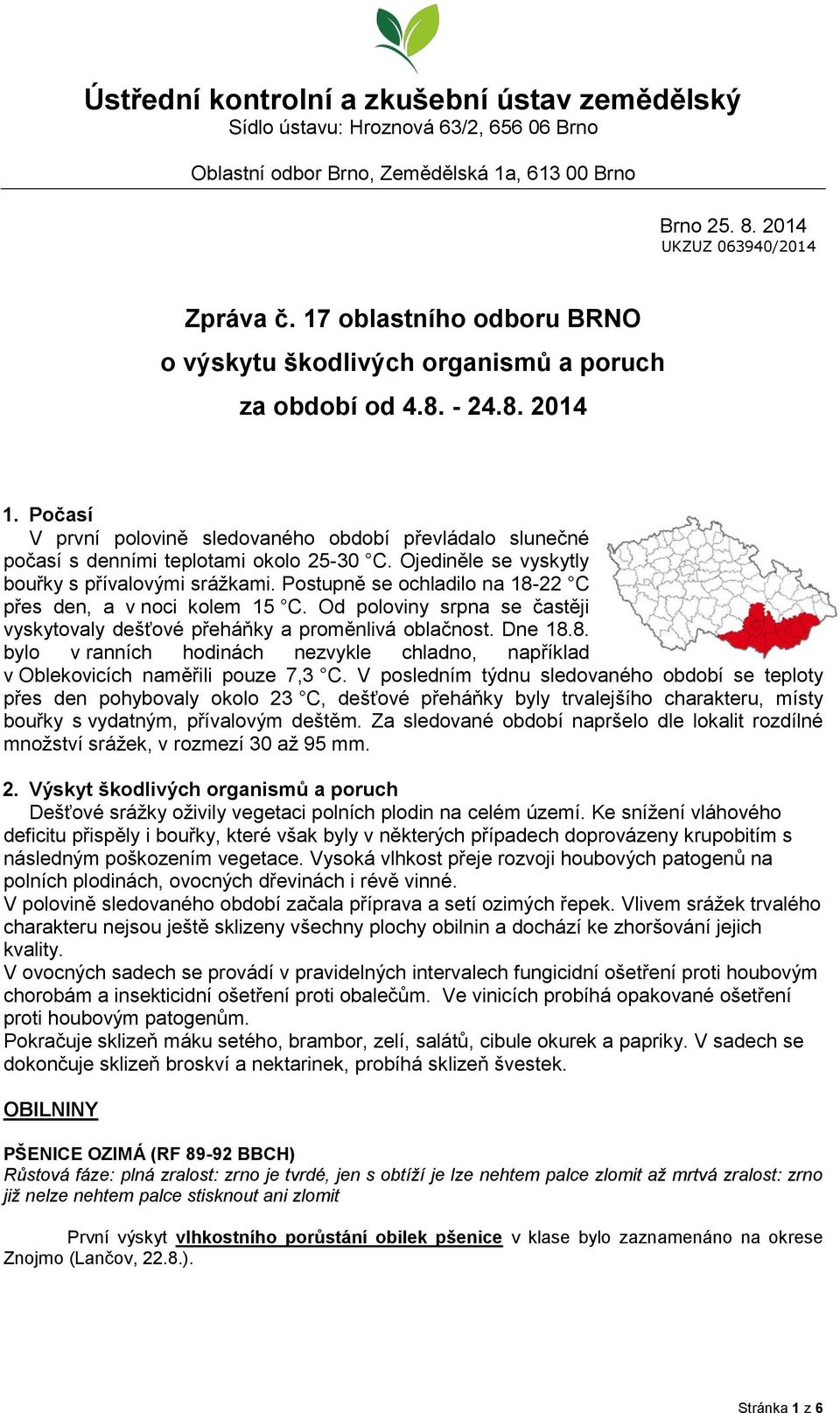 Ústřední kontrolní a zkušební ústav zemědělský
Sídlo ústavu: Hroznová 63/2, 656 06 Brno

Oblastní odbor Brno, Zemědělská 1a, 613 00 Brno

Brno 25. 8. 2014
UKZUZ 063940/2014

Zpráva č. 17 oblastního odboru BRNO
o výskytu škodlivých organismů a poruch
za období od 4.8. - 24.8. 2014

1. Počasí
V první polovině sledovaného období převládalo slunečné počasí s denními teplotami okolo 25-30 °C. Ojediněle se vyskytly bouřky s přívalovými srážkami. Postupně se ochladilo na 18-22 °C přes den, a v noci kolem 15 °C. Od poloviny srpna se častěji vyskytovaly dešťové přeháňky a proměnlivá oblačnost. Dne 18.8. bylo v ranních hodinách nezvykle chladno, například v Oblekovicích naměřili pouze 7,3 °C. V posledním týdnu sledovaného období se teploty přes den pohybovaly okolo 23 °C, dešťové přeháňky byly trvalejšího charakteru, místy bouřky s vydatným, přívalovým deštěm. Za sledované období napršelo dle lokalit rozdílné množství srážek, v rozmezí 30 až 95 mm.

2. Výskyt škodlivých organismů a poruch
Dešťové srážky oživily vegetaci polních plodin na celém území. Ke snížení vláhového deficitu přispěly i bouřky, které však byly v některých případech doprovázeny krupobitím s následným poškozením vegetace. Vysoká vlhkost přeje rozvoji houbových patogenů na polních plodinách, ovocných dřevinách i révě vinné.
V polovině sledovaného období začala příprava a setí ozimých řepek. Vlivem srážek trvalého charakteru nejsou ještě sklizeny všechny plochy obilnin a dochází ke zhoršování jejich kvality.
V ovocných sadech se provádí v pravidelných intervalech fungicidní ošetření proti houbovým chorobám a insekticidní ošetření proti obalečům. Ve vinicích probíhá opakované ošetření proti houbovým patogenům.
Pokračuje sklizeň máku setého, brambor, zelí, salátů, cibule okurek a papriky. V sadech se dokončuje sklizeň broskví a nektarinek, probíhá sklizeň švestek.

OBILNINY

PŠENICE OZIMÁ (RF 89-92 BBCH)
Růstová fáze: plná zralost: zrno je tvrdé, jen s obtíží je lze nehtem palce zlomit až mrtvá zralost: zrno již nelze nehtem palce stisknout ani zlomit

První výskyt vlhkostního porůstání obilek pšenice v klase bylo zaznamenáno na okrese Znojmo (Lančov, 22.8.).

Stránka 1 z 6